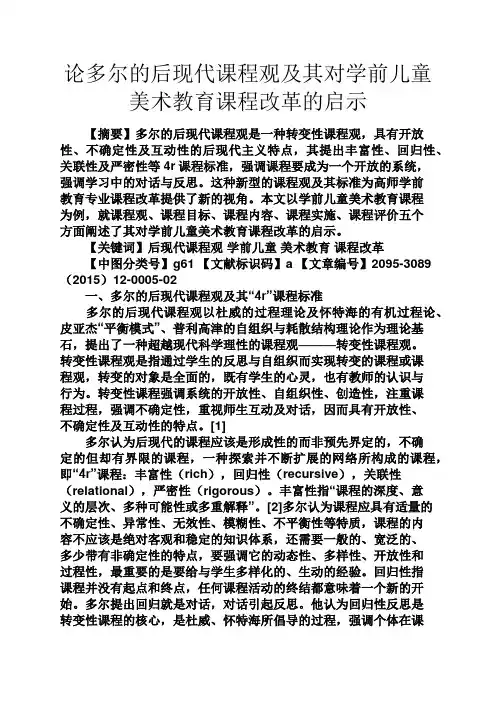 论多尔的后现代课程观及其对学前儿童美术教育课程改革的启示

【摘要】多尔的后现代课程观是一种转变性课程观，具有开放性、不确定性及互动性的后现代主义特点，其提出丰富性、回归性、关联性及严密性等 4r 课程标准，强调课程要成为一个开放的系统，强调学习中的对话与反思。这种新型的课程观及其标准为高师学前教育专业课程改革提供了新的视角。本文以学前儿童美术教育课程为例，就课程观、课程目标、课程内容、课程实施、课程评价五个方面阐述了其对学前儿童美术教育课程改革的启示。

【关键词】后现代课程观 学前儿童 美术教育 课程改革

【中图分类号】g61 【文献标识码】a 【文章编号】2095-3089（2015）12-0005-02

一、多尔的后现代课程观及其“4r”课程标准

多尔的后现代课程观以杜威的过程理论及怀特海的有机过程论、皮亚杰“平衡模式”、普利高津的自组织与耗散结构理论作为理论基石，提出了一种超越现代科学理性的课程观———转变性课程观。转变性课程观是指通过学生的反思与自组织而实现转变的课程或课程观，转变的对象是全面的，既有学生的心灵，也有教师的认识与行为。转变性课程强调系统的开放性、自组织性、创造性，注重课程过程，强调不确定性，重视师生互动及对话，因而具有开放性、不确定性及互动性的特点。[1]

多尔认为后现代的课程应该是形成性的而非预先界定的，不确定的但却有界限的课程，一种探索并不断扩展的网络所构成的课程，即“4r”课程：丰富性（rich），回归性（recursive），关联性（relational），严密性（rigorous）。丰富性指“课程的深度、意义的层次、多种可能性或多重解释”。[2]多尔认为课程应具有适量的不确定性、异常性、无效性、模糊性、不平衡性等特质，课程的内容不应该是绝对客观和稳定的知识体系，还需要一般的、宽泛的、多少带有非确定性的特点，要强调它的动态性、多样性、开放性和过程性，最重要的是要给与学生多样化的、生动的经验。回归性指课程并没有起点和终点，任何课程活动的终结都意味着一个新的开始。多尔提出回归就是对话，对话引起反思。他认为回归性反思是转变性课程的核心，是杜威、怀特海所倡导的过程，强调个体在课